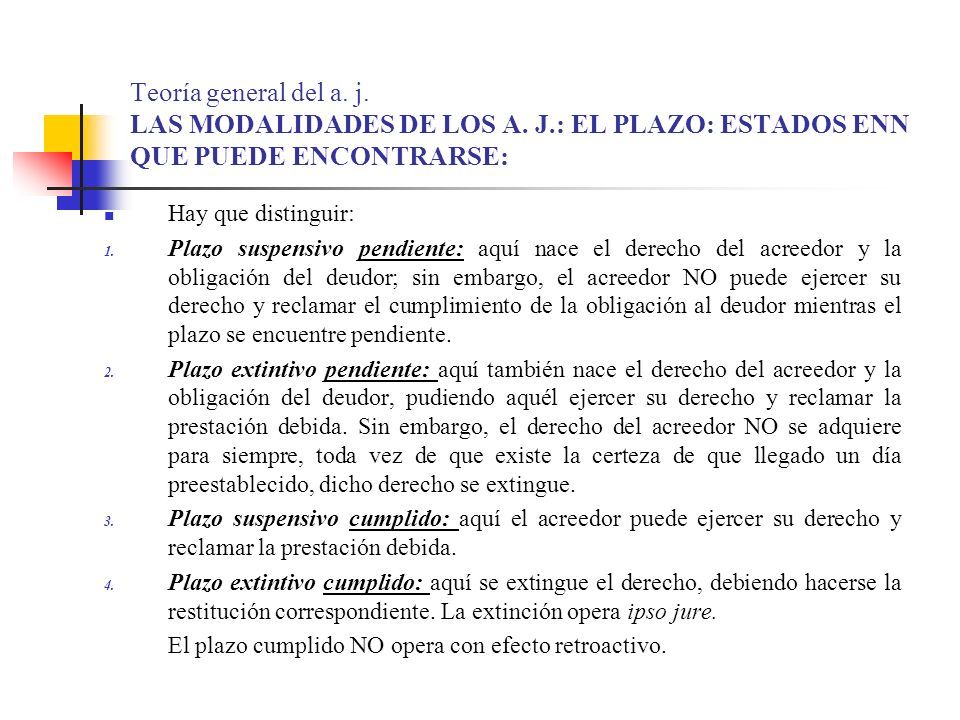 Teoría general del a. j.
LAS MODALIDADES DE LOS A. J.: EL PLAZO: ESTADOS ENN QUE PUEDE ENCONTRARSE:

Hay que distinguir:

1. Plazo suspensivo pendiente: aquí nace el derecho del acreedor y la obligación del deudor; sin embargo, el acreedor NO puede ejercer su derecho y reclamar el cumplimiento de la obligación al deudor mientras el plazo se encuentre pendiente.

2. Plazo extintivo pendiente: aquí también nace el derecho del acreedor y la obligación del deudor, pudiendo aquél ejercer su derecho y reclamar la prestación debida. Sin embargo, el derecho del acreedor NO se adquiere para siempre, toda vez de que existe la certeza de que llegado un día preestablecido, dicho derecho se extingue.

3. Plazo suspensivo cumplido: aquí el acreedor puede ejercer su derecho y reclamar la prestación debida.

4. Plazo extintivo cumplido: aquí se extingue el derecho, debiendo hacerse la restitución correspondiente. La extinción opera ipso jure.

El plazo cumplido NO opera con efecto retroactivo.